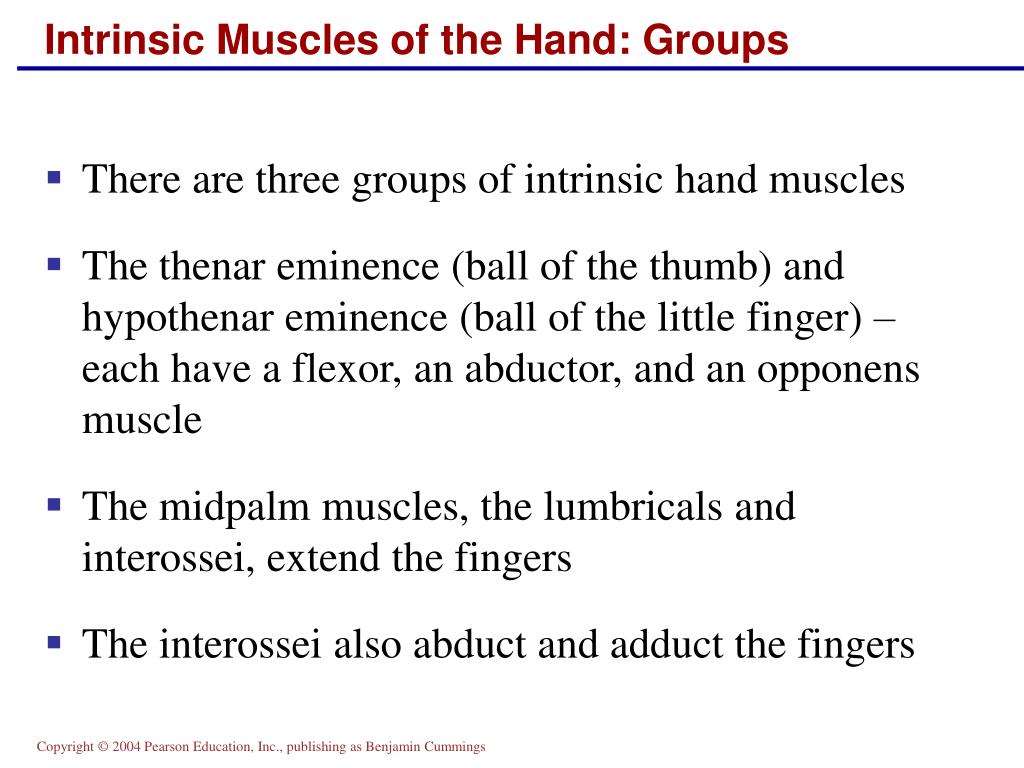 Intrinsic Muscles of the Hand: Groups

▪ There are three groups of intrinsic hand muscles

▪ The thenar eminence (ball of the thumb) and hypothenar eminence (ball of the little finger) – each have a flexor, an abductor, and an opponens muscle

▪ The midpalm muscles, the lumbricals and interossei, extend the fingers

▪ The interossei also abduct and adduct the fingers

Copyright © 2004 Pearson Education, Inc., publishing as Benjamin Cummings